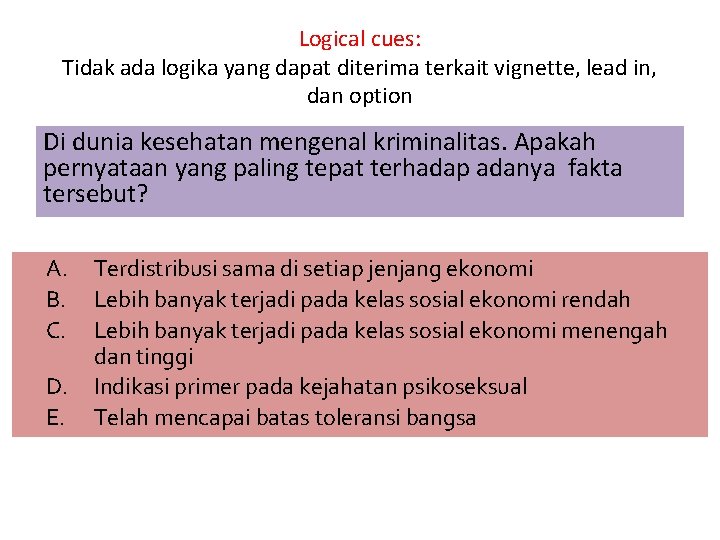 Logical cues:
Tidak ada logika yang dapat diterima terkait vignette, lead in, dan option

Di dunia kesehatan mengenal kriminalitas. Apakah pernyataan yang paling tepat terhadap adanya fakta tersebut?

A. Terdistribusi sama di setiap jenjang ekonomi
B. Lebih banyak terjadi pada kelas sosial ekonomi rendah
C. Lebih banyak terjadi pada kelas sosial ekonomi menengah dan tinggi
D. Indikasi primer pada kejahatan psikoseksual
E. Telah mencapai batas toleransi bangsa